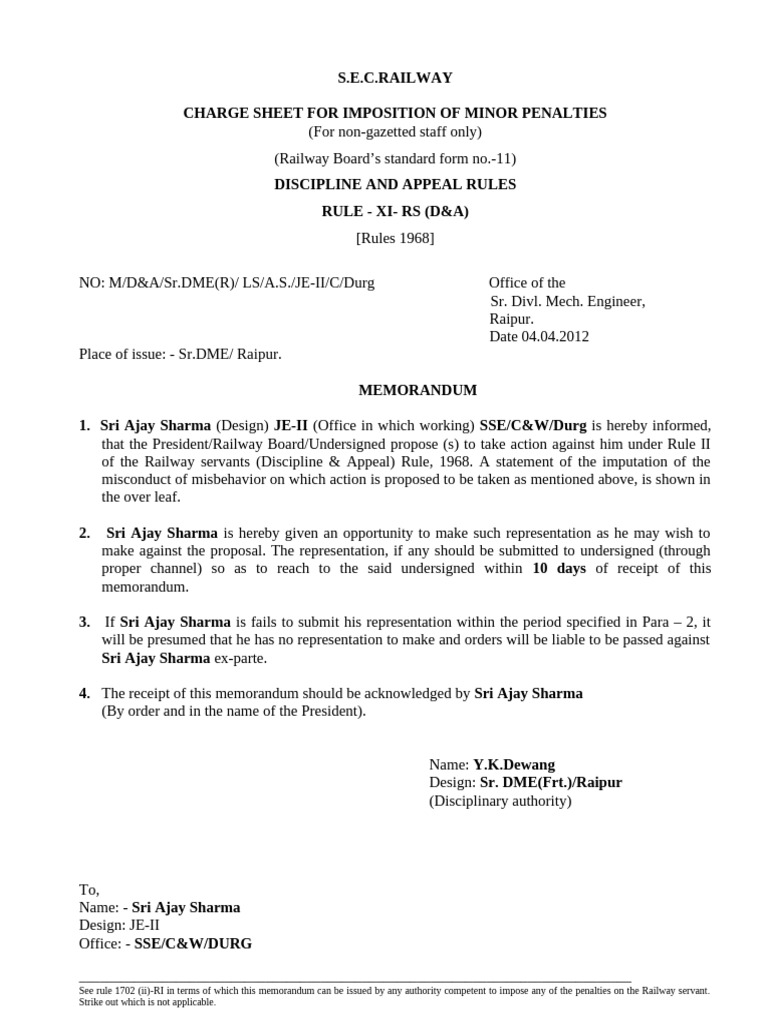 S.E.C.RAILWAY

CHARGE SHEET FOR IMPOSITION OF MINOR PENALTIES
(For non-gazetted staff only)

(Railway Board's standard form no.-11)

DISCIPLINE AND APPEAL RULES

RULE - XI- RS (D&A)

[Rules 1968]

NO: M/D&A/Sr.DME(R)/ LS/A.S./JE-II/C/Durg

Office of the
Sr. Divl. Mech. Engineer,
Raipur.
Date 04.04.2012

Place of issue: - Sr.DME/ Raipur.

MEMORANDUM

1. Sri Ajay Sharma (Design) JE-II (Office in which working) SSE/C&W/Durg is hereby informed, that the President/Railway Board/Undersigned propose (s) to take action against him under Rule II of the Railway servants (Discipline & Appeal) Rule, 1968. A statement of the imputation of the misconduct of misbehavior on which action is proposed to be taken as mentioned above, is shown in the over leaf.

2. Sri Ajay Sharma is hereby given an opportunity to make such representation as he may wish to make against the proposal. The representation, if any should be submitted to undersigned (through proper channel) so as to reach to the said undersigned within 10 days of receipt of this memorandum.

3. If Sri Ajay Sharma is fails to submit his representation within the period specified in Para – 2, it will be presumed that he has no representation to make and orders will be liable to be passed against Sri Ajay Sharma ex-parte.

4. The receipt of this memorandum should be acknowledged by Sri Ajay Sharma
(By order and in the name of the President).

Name: Y.K.Dewang
Design: Sr. DME(Frt.)/Raipur
(Disciplinary authority)

To,
Name: - Sri Ajay Sharma
Design: JE-II
Office: - SSE/C&W/DURG

See rule 1702 (ii)-RI in terms of which this memorandum can be issued by any authority competent to impose any of the penalties on the Railway servant. Strike out which is not applicable.